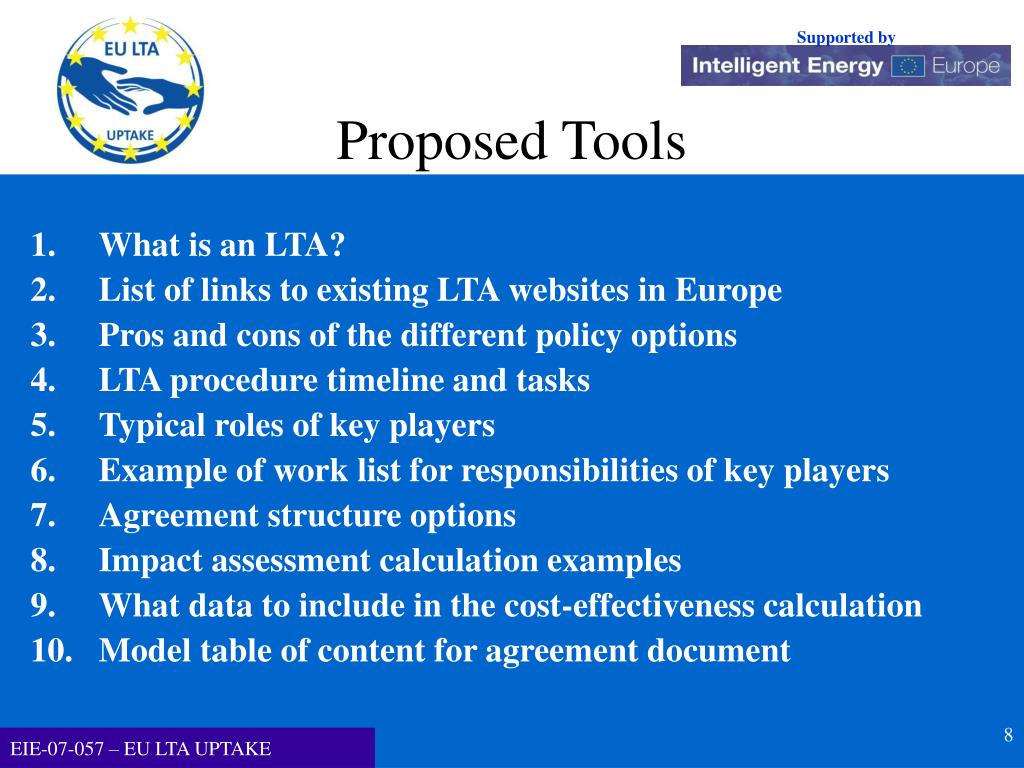 EU LTA
UPTAKE

Supported by
Intelligent Energy Europe

Proposed Tools

1. What is an LTA?
2. List of links to existing LTA websites in Europe
3. Pros and cons of the different policy options
4. LTA procedure timeline and tasks
5. Typical roles of key players
6. Example of work list for responsibilities of key players
7. Agreement structure options
8. Impact assessment calculation examples
9. What data to include in the cost-effectiveness calculation
10. Model table of content for agreement document

EIE-07-057 – EU LTA UPTAKE

8